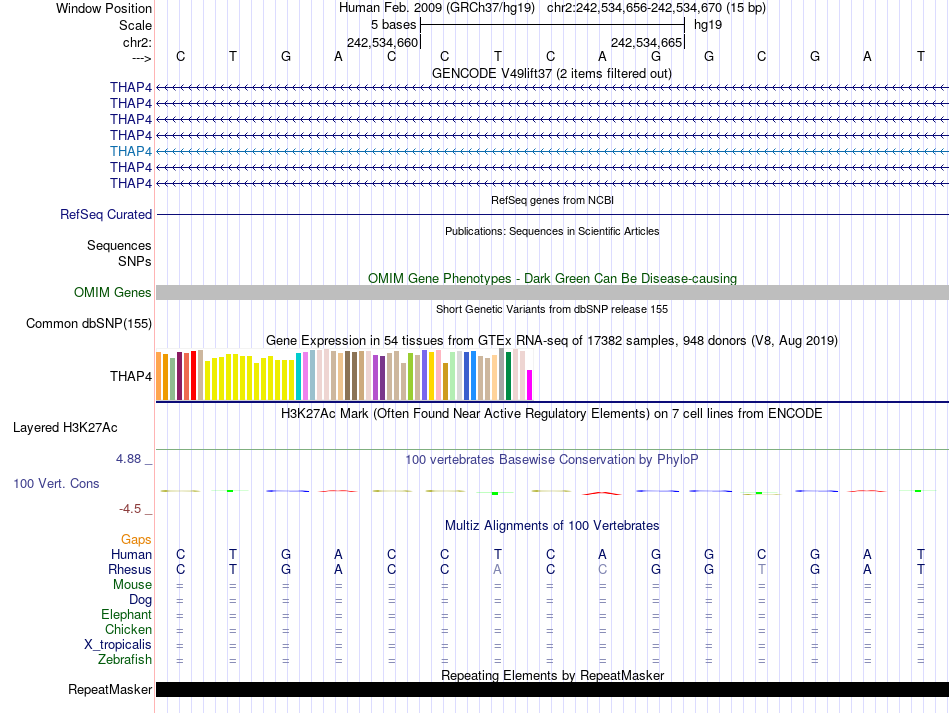 Window Position Human Feb. 2009 (GRCh37/hg19) chr2:242,534,656-242,534,670 (15 bp)
Scale 5 bases hg19
chr2: 242,534,660 242,534,665
---> C T G A C C T C A G G C G A T
GENCODE V49lift37 (2 items filtered out)
THAP4
THAP4
THAP4
THAP4
THAP4
THAP4
THAP4
RefSeq genes from NCBI
RefSeq Curated
Publications: Sequences in Scientific Articles
Sequences
SNPs
OMIM Gene Phenotypes - Dark Green Can Be Disease-causing
OMIM Genes
Short Genetic Variants from dbSNP release 155
Common dbSNP(155)
Gene Expression in 54 tissues from GTEx RNA-seq of 17382 samples, 948 donors (V8, Aug 2019)
THAP4
H3K27Ac Mark (Often Found Near Active Regulatory Elements) on 7 cell lines from ENCODE
Layered H3K27Ac
4.88 _
100 vertebrates Basewise Conservation by PhyloP
100 Vert. Cons
-4.5 _
Multiz Alignments of 100 Vertebrates
Gaps
Human C T G A C C T C A G G C G A T
Rhesus C T G A C C A C C G G T G A T
Mouse = = = = = = = = = = = = = = =
Dog = = = = = = = = = = = = = = =
Elephant = = = = = = = = = = = = = = =
Chicken = = = = = = = = = = = = = = =
X_tropicalis = = = = = = = = = = = = = = =
Zebrafish = = = = = = = = = = = = = = =
Repeating Elements by RepeatMasker
RepeatMasker